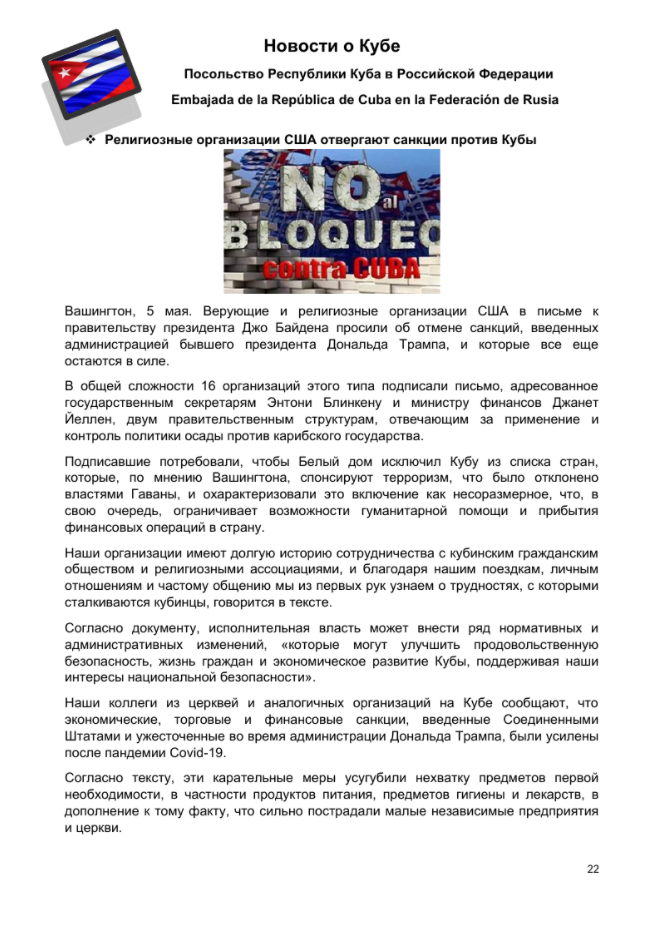 Новости о Кубе

Посольство Республики Куба в Российской Федерации

Embajada de la República de Cuba en la Federación de Rusia

❖ Религиозные организации США отвергают санкции против Кубы

NO al BLOQUEO contra CUBA

Вашингтон, 5 мая. Верующие и религиозные организации США в письме к правительству президента Джо Байдена просили об отмене санкций, введенных администрацией бывшего президента Дональда Трампа, и которые все еще остаются в силе.

В общей сложности 16 организаций этого типа подписали письмо, адресованное государственным секретарям Энтони Блинкену и министру финансов Джанет Йеллен, двум правительственным структурам, отвечающим за применение и контроль политики осады против карибского государства.

Подписавшие потребовали, чтобы Белый дом исключил Кубу из списка стран, которые, по мнению Вашингтона, спонсируют терроризм, что было отклонено властями Гаваны, и охарактеризовали это включение как несоразмерное, что, в свою очередь, ограничивает возможности гуманитарной помощи и прибытия финансовых операций в страну.

Наши организации имеют долгую историю сотрудничества с кубинским гражданским обществом и религиозными ассоциациями, и благодаря нашим поездкам, личным отношениям и частому общению мы из первых рук узнаем о трудностях, с которыми сталкиваются кубинцы, говорится в тексте.

Согласно документу, исполнительная власть может внести ряд нормативных и административных изменений, «которые могут улучшить продовольственную безопасность, жизнь граждан и экономическое развитие Кубы, поддерживая наши интересы национальной безопасности».

Наши коллеги из церквей и аналогичных организаций на Кубе сообщают, что экономические, торговые и финансовые санкции, введенные Соединенными Штатами и ужесточенные во время администрации Дональда Трампа, были усилены после пандемии Covid-19.

Согласно тексту, эти карательные меры усугубили нехватку предметов первой необходимости, в частности продуктов питания, предметов гигиены и лекарств, в дополнение к тому факту, что сильно пострадали малые независимые предприятия и церкви.

22